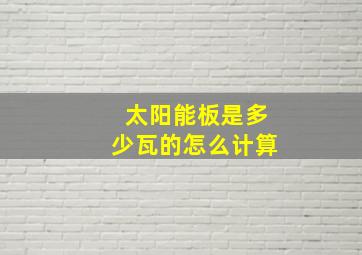 太阳能板是多少瓦的怎么计算